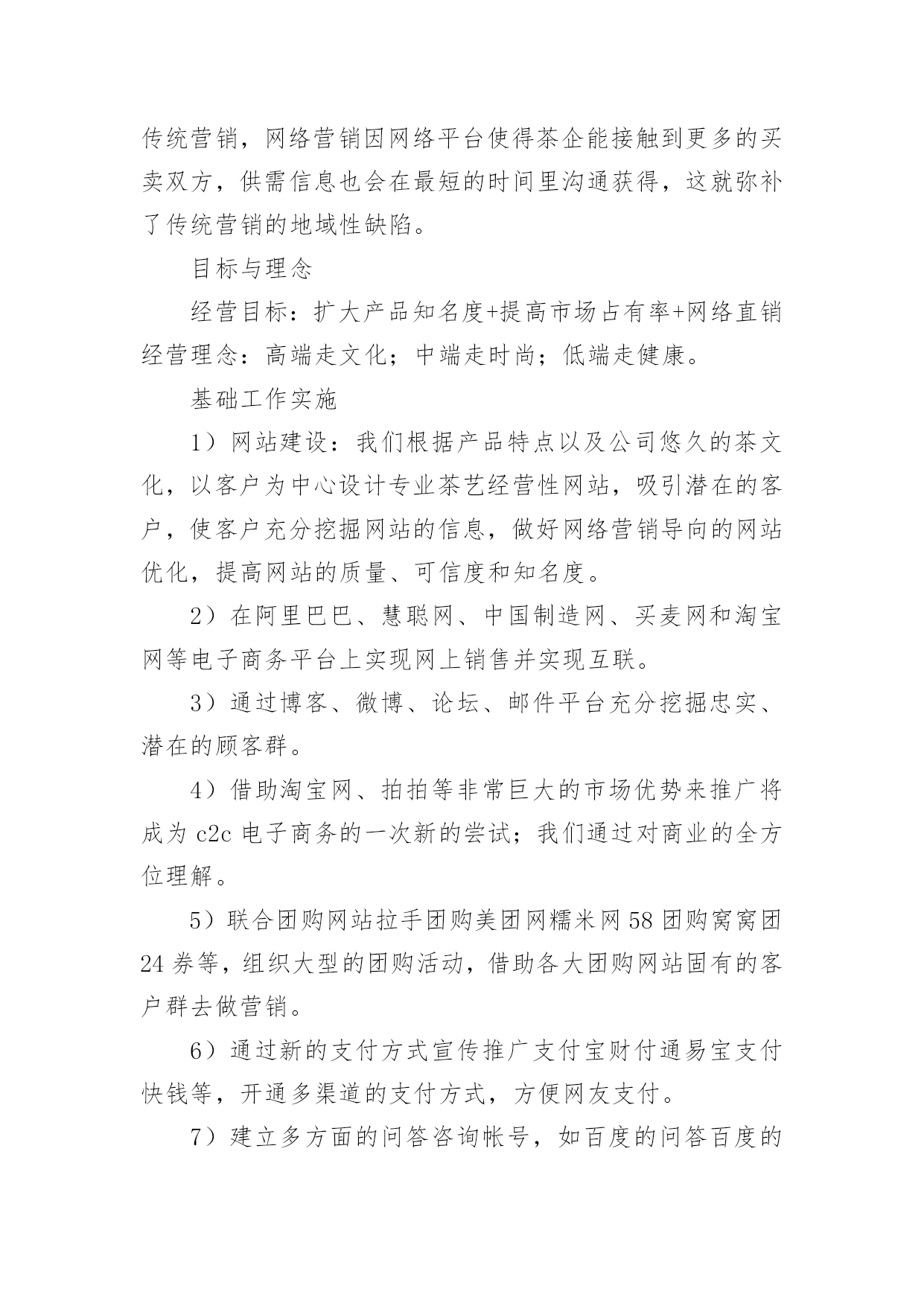 传统营销，网络营销因网络平台使得茶企能接触到更多的买卖双方，供需信息也会在最短的时间里沟通获得，这就弥补了传统营销的地域性缺陷。

目标与理念

经营目标：扩大产品知名度+提高市场占有率+网络直销经营理念：高端走文化；中端走时尚；低端走健康。

基础工作实施

1）网站建设：我们根据产品特点以及公司悠久的茶文化，以客户为中心设计专业茶艺经营性网站，吸引潜在的客户，使客户充分挖掘网站的信息，做好网络营销导向的网站优化，提高网站的质量、可信度和知名度。

2）在阿里巴巴、慧聪网、中国制造网、买麦网和淘宝网等电子商务平台上实现网上销售并实现互联。

3）通过博客、微博、论坛、邮件平台充分挖掘忠实、潜在的顾客群。

4）借助淘宝网、拍拍等非常巨大的市场优势来推广将成为 c2c 电子商务的一次新的尝试；我们通过对商业的全方位理解。

5）联合团购网站拉手团购美团网糯米网 58 团购窝窝团 24 券等，组织大型的团购活动，借助各大团购网站固有的客户群去做营销。

6）通过新的支付方式宣传推广支付宝财付通易宝支付快钱等，开通多渠道的支付方式，方便网友支付。

7）建立多方面的问答咨询帐号，如百度的问答百度的